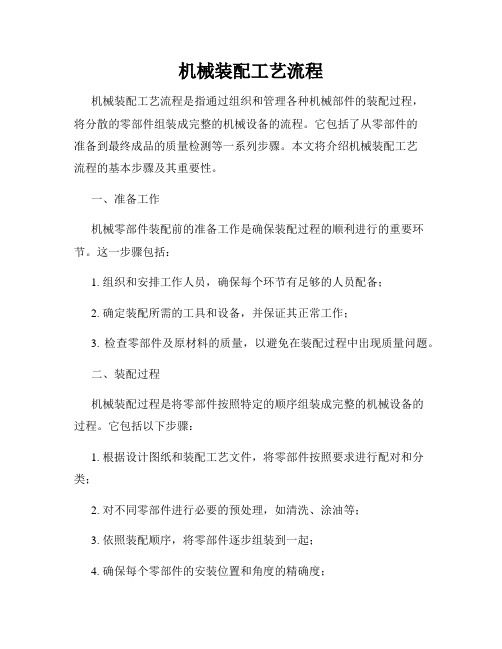 机械装配工艺流程

机械装配工艺流程是指通过组织和管理各种机械部件的装配过程，将分散的零部件组装成完整的机械设备的流程。它包括了从零部件的准备到最终成品的质量检测等一系列步骤。本文将介绍机械装配工艺流程的基本步骤及其重要性。

一、准备工作

机械零部件装配前的准备工作是确保装配过程的顺利进行的重要环节。这一步骤包括：

1. 组织和安排工作人员，确保每个环节有足够的人员配备；

2. 确定装配所需的工具和设备，并保证其正常工作；

3. 检查零部件及原材料的质量，以避免在装配过程中出现质量问题。

二、装配过程

机械装配过程是将零部件按照特定的顺序组装成完整的机械设备的过程。它包括以下步骤：

1. 根据设计图纸和装配工艺文件，将零部件按照要求进行配对和分类；

2. 对不同零部件进行必要的预处理，如清洗、涂油等；

3. 依照装配顺序，将零部件逐步组装到一起；

4. 确保每个零部件的安装位置和角度的精确度；